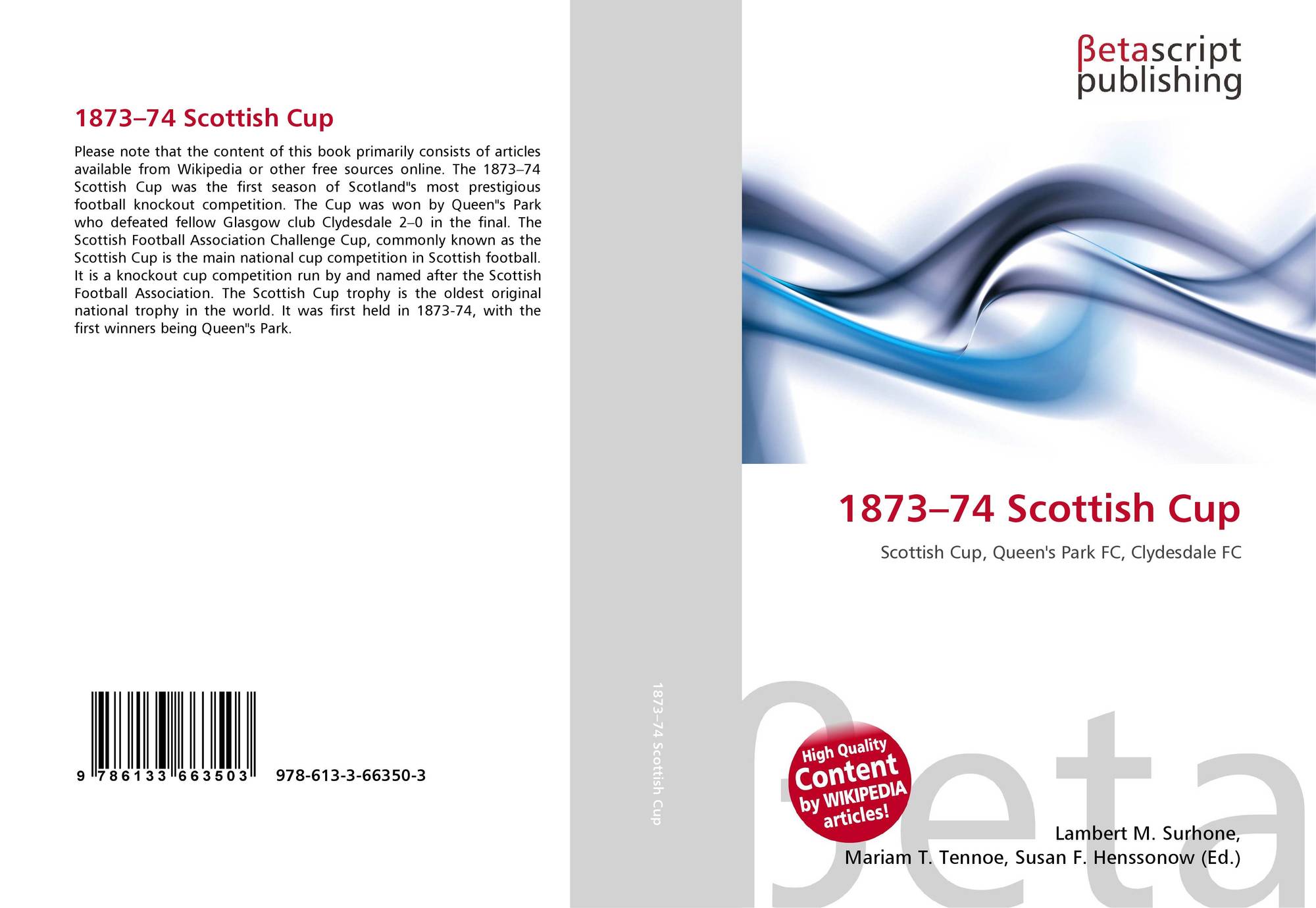 1873–74 Scottish Cup

Please note that the content of this book primarily consists of articles available from Wikipedia or other free sources online. The 1873–74 Scottish Cup was the first season of Scotland"s most prestigious football knockout competition. The Cup was won by Queen"s Park who defeated fellow Glasgow club Clydesdale 2–0 in the final. The Scottish Football Association Challenge Cup, commonly known as the Scottish Cup is the main national cup competition in Scottish football. It is a knockout cup competition run by and named after the Scottish Football Association. The Scottish Cup trophy is the oldest original national trophy in the world. It was first held in 1873-74, with the first winners being Queen"s Park.

9 786133 663503 978-613-3-66350-3

1873–74 Scottish Cup

βetascript
publishing

1873–74 Scottish Cup

Scottish Cup, Queen's Park FC, Clydesdale FC

High Quality
Content
by WIKIPEDIA
articles!

Lambert M. Surhone,
Mariam T. Tennoe, Susan F. Henssonow (Ed.)

βeta